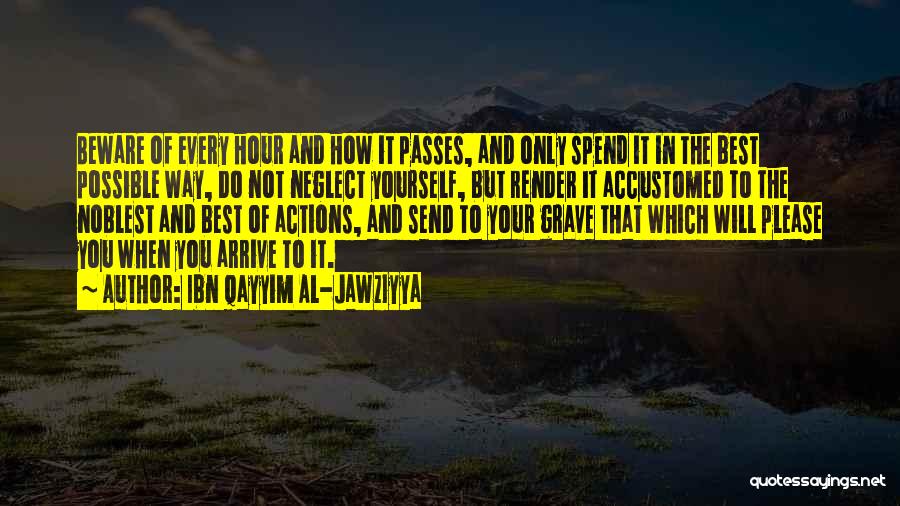 BEWARE OF EVERY HOUR AND HOW IT PASSES, AND ONLY SPEND IT IN THE BEST POSSIBLE WAY, DO NOT NEGLECT YOURSELF, BUT RENDER IT ACCUSTOMED TO THE NOBLEST AND BEST OF ACTIONS, AND SEND TO YOUR GRAVE THAT WHICH WILL PLEASE YOU WHEN YOU ARRIVE TO IT.

~ AUTHOR: IBN QAYYIM AL-JAWZIYYA

quotessayings.net